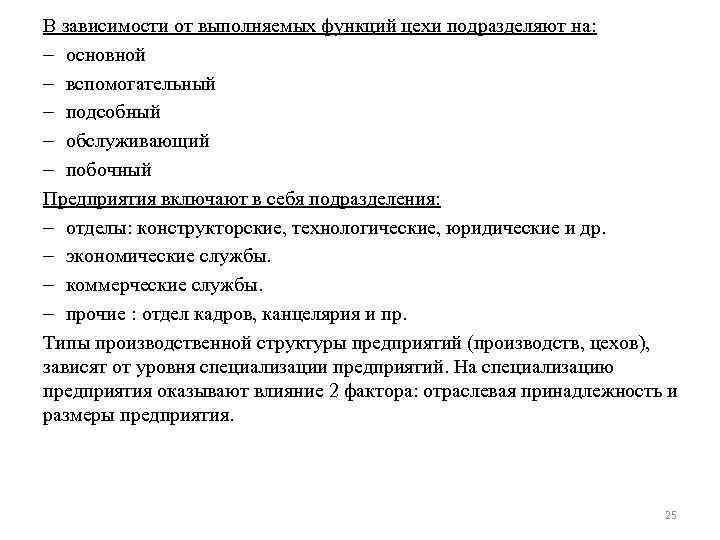 В зависимости от выполняемых функций цехи подразделяют на:
– основной
– вспомогательный
– подсобный
– обслуживающий
– побочный
Предприятия включают в себя подразделения:
– отделы: конструкторские, технологические, юридические и др.
– экономические службы.
– коммерческие службы.
– прочие : отдел кадров, канцелярия и пр.
Типы производственной структуры предприятий (производств, цехов), зависят от уровня специализации предприятий. На специализацию предприятия оказывают влияние 2 фактора: отраслевая принадлежность и размеры предприятия.

25